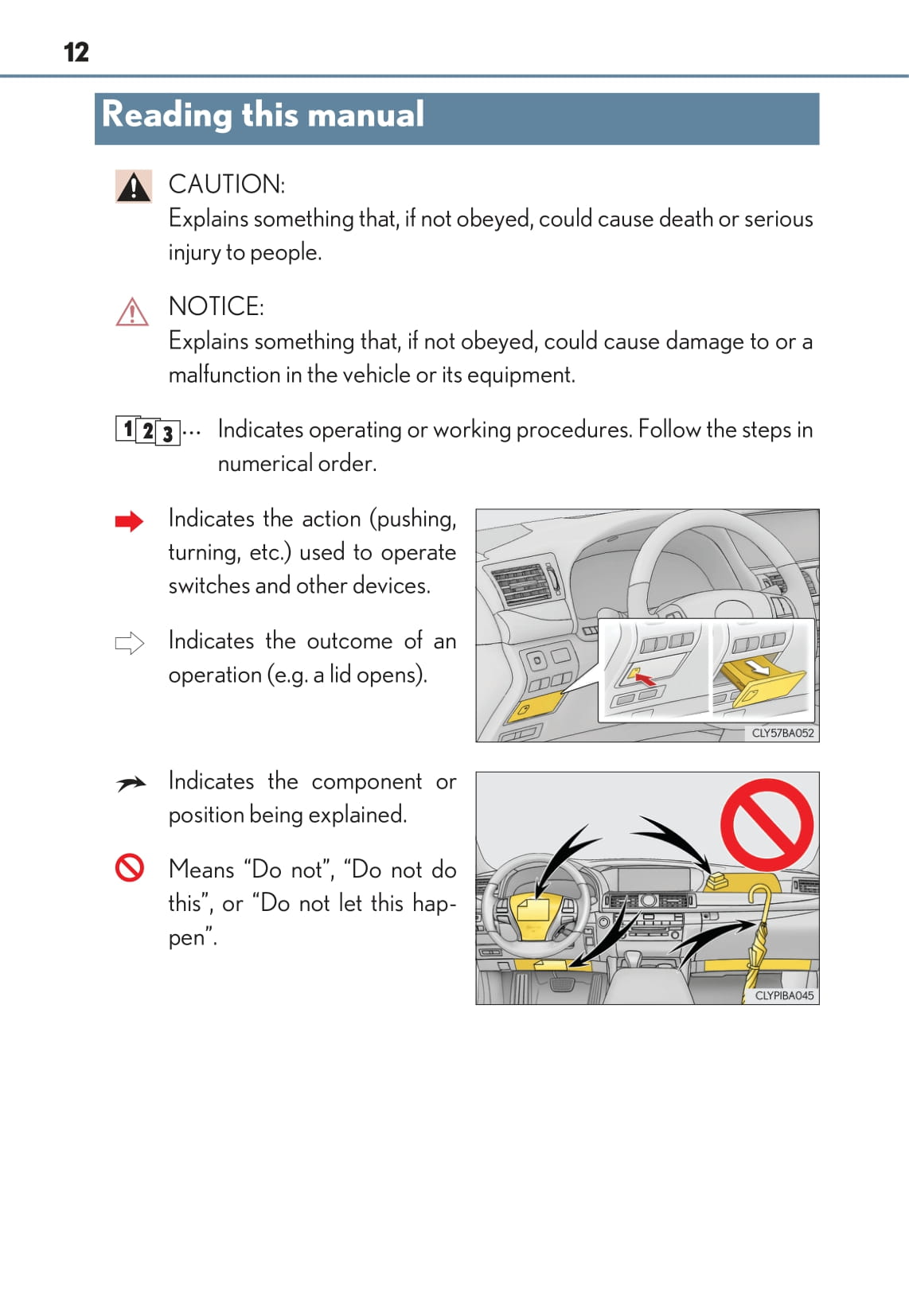 12

Reading this manual

CAUTION:
Explains something that, if not obeyed, could cause death or serious injury to people.

NOTICE:
Explains something that, if not obeyed, could cause damage to or a malfunction in the vehicle or its equipment.

1 2 3 ··· Indicates operating or working procedures. Follow the steps in numerical order.

Indicates the action (pushing, turning, etc.) used to operate switches and other devices.

Indicates the outcome of an operation (e.g. a lid opens).

CLY57BA052

Indicates the component or position being explained.

Means “Do not”, “Do not do this”, or “Do not let this happen”.

CLYPIBA045